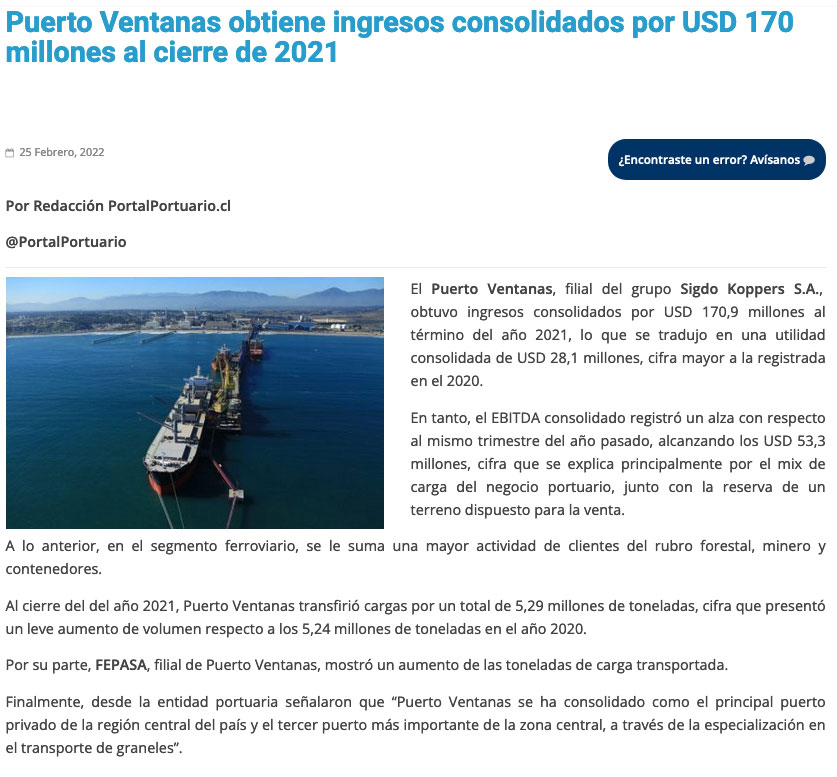 Puerto Ventanas obtiene ingresos consolidados por USD 170 millones al cierre de 2021

25 Febrero, 2022

¿Encontraste un error? Avísanos

Por Redacción PortalPortuario.cl

@PortalPortuario

El Puerto Ventanas, filial del grupo Sigdo Koppers S.A., obtuvo ingresos consolidados por USD 170,9 millones al término del año 2021, lo que se tradujo en una utilidad consolidada de USD 28,1 millones, cifra mayor a la registrada en el 2020.

En tanto, el EBITDA consolidado registró un alza con respecto al mismo trimestre del año pasado, alcanzando los USD 53,3 millones, cifra que se explica principalmente por el mix de carga del negocio portuario, junto con la reserva de un terreno dispuesto para la venta.

A lo anterior, en el segmento ferroviario, se le suma una mayor actividad de clientes del rubro forestal, minero y contenedores.

Al cierre del del año 2021, Puerto Ventanas transfirió cargas por un total de 5,29 millones de toneladas, cifra que presentó un leve aumento de volumen respecto a los 5,24 millones de toneladas en el año 2020.

Por su parte, FEPASA, filial de Puerto Ventanas, mostró un aumento de las toneladas de carga transportada.

Finalmente, desde la entidad portuaria señalaron que “Puerto Ventanas se ha consolidado como el principal puerto privado de la región central del país y el tercer puerto más importante de la zona central, a través de la especialización en el transporte de graneles”.